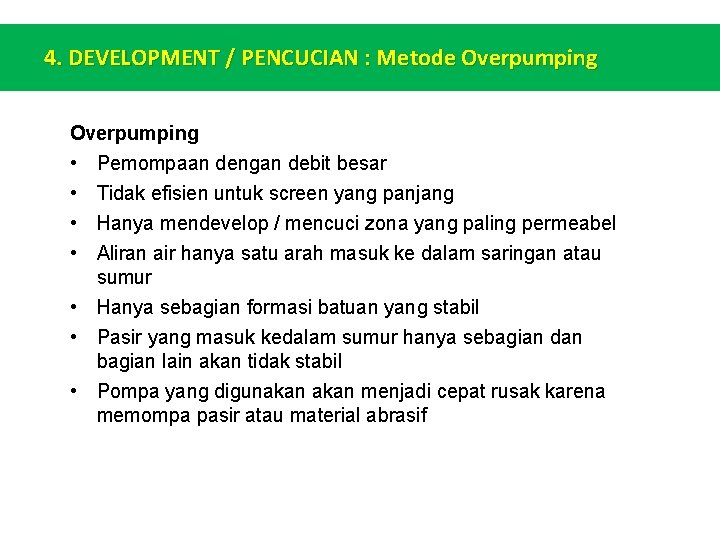 4. DEVELOPMENT / PENCUCIAN : Metode Overpumping

Overpumping
• Pemompaan dengan debit besar
• Tidak efisien untuk screen yang panjang
• Hanya mendevelop / mencuci zona yang paling permeabel
• Aliran air hanya satu arah masuk ke dalam saringan atau sumur
• Hanya sebagian formasi batuan yang stabil
• Pasir yang masuk kedalam sumur hanya sebagian dan bagian lain akan tidak stabil
• Pompa yang digunakan akan menjadi cepat rusak karena memompa pasir atau material abrasif